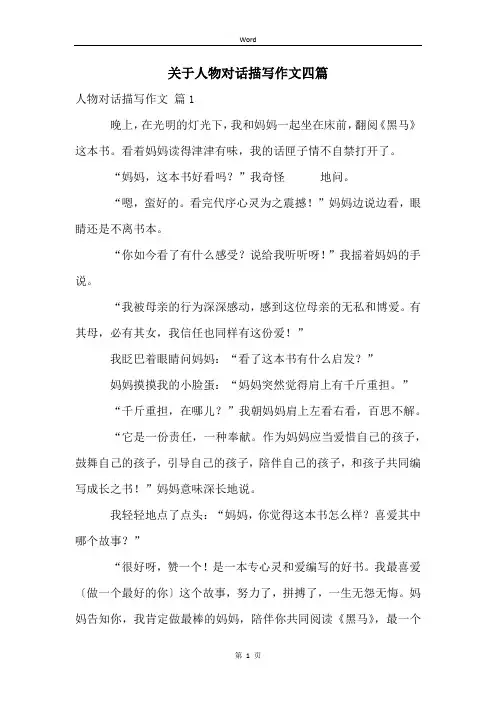 Word

关于人物对话描写作文四篇

人物对话描写作文 篇1

晚上，在光明的灯光下，我和妈妈一起坐在床前，翻阅《黑马》这本书。看着妈妈读得津津有味，我的话匣子情不自禁打开了。

“妈妈，这本书好看吗？”我奇怪　　地问。

“嗯，蛮好的。看完代序心灵为之震撼！”妈妈边说边看，眼睛还是不离书本。

“你如今看了有什么感受？说给我听听呀！”我摇着妈妈的手说。

“我被母亲的行为深深感动，感到这位母亲的无私和博爱。有其母，必有其女，我信任也同样有这份爱！”

我眨巴着眼睛问妈妈：“看了这本书有什么启发？”

妈妈摸摸我的小脸蛋：“妈妈突然觉得肩上有千斤重担。”

“千斤重担，在哪儿？”我朝妈妈肩上左看右看，百思不解。

“它是一份责任，一种奉献。作为妈妈应当爱惜自己的孩子，鼓舞自己的孩子，引导自己的孩子，陪伴自己的孩子，和孩子共同编写成长之书！”妈妈意味深长地说。

我轻轻地点了点头：“妈妈，你觉得这本书怎么样？喜爱其中哪个故事？”

“很好呀，赞一个！是一本专心灵和爱编写的好书。我最喜爱〔做一个最好的你〕这个故事，努力了，拼搏了，一生无怨无悔。妈妈告知你，我肯定做最棒的妈妈，陪伴你共同阅读《黑马》，最一个

第 1 页